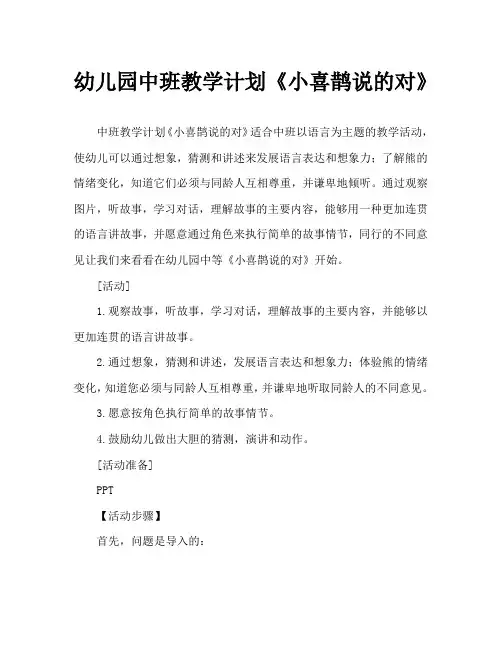 幼儿园中班教学计划《小喜鹊说的对》

中班教学计划《小喜鹊说的对》适合中班以语言为主题的教学活动，使幼儿可以通过想象，猜测和讲述来发展语言表达和想象力；了解熊的情绪变化，知道它们必须与同龄人互相尊重，并谦卑地倾听。通过观察图片，听故事，学习对话，理解故事的主要内容，能够用一种更加连贯的语言讲故事，并愿意通过角色来执行简单的故事情节，同行的不同意见让我们来看看在幼儿园中等《小喜鹊说的对》开始。

[活动]

1.观察故事，听故事，学习对话，理解故事的主要内容，并能够以更加连贯的语言讲故事。

2.通过想象，猜测和讲述，发展语言表达和想象力；体验熊的情绪变化，知道您必须与同龄人互相尊重，并谦卑地听取同龄人的不同意见。

3.愿意按角色执行简单的故事情节。

4.鼓励幼儿做出大胆的猜测，演讲和动作。

[活动准备]

PPT

【活动步骤】

首先，问题是导入的：